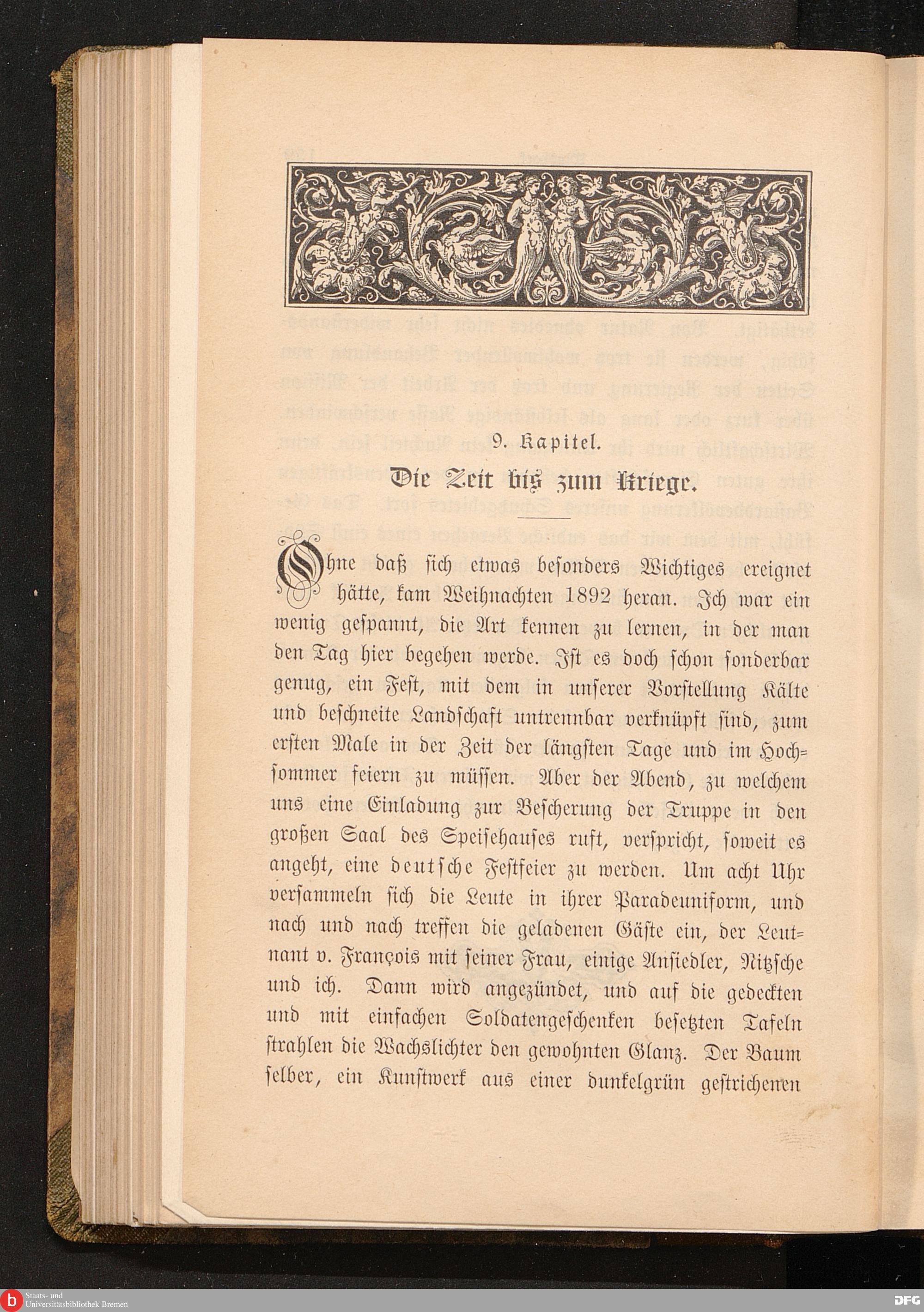 9. Kapitel.

Die Zeit bis zum Kriege.

Ohne daß sich etwas besonders Wichtiges ereignet hätte, kam Weihnachten 1892 heran. Ich war ein wenig gespannt, die Art kennen zu lernen, in der man den Tag hier begehen werde. Ist es doch schon sonderbar genug, ein Fest, mit dem in unserer Vorstellung Kälte und beschneite Landschaft untrennbar verknüpft sind, zum ersten Male in der Zeit der längsten Tage und im Hochsommer feiern zu müssen. Aber der Abend, zu welchem uns eine Einladung zur Bescherung der Truppe in den großen Saal des Speisehauses ruft, verspricht, soweit es angeht, eine deutsche Festfeier zu werden. Um acht Uhr versammeln sich die Leute in ihrer Paradeuniform, und nach und nach treffen die geladenen Gäste ein, der Leutnant v. François mit seiner Frau, einige Ansiedler, Nitzsche und ich. Dann wird angezündet, und auf die gedeckten und mit einfachen Soldatengeschenken besetzten Tafeln strahlen die Wachslichter den gewohnten Glanz. Der Baum selber, ein Kunstwerk aus einer dunkelgrün gestrichenen

Staats- und Universitätsbibliothek Bremen

DFG